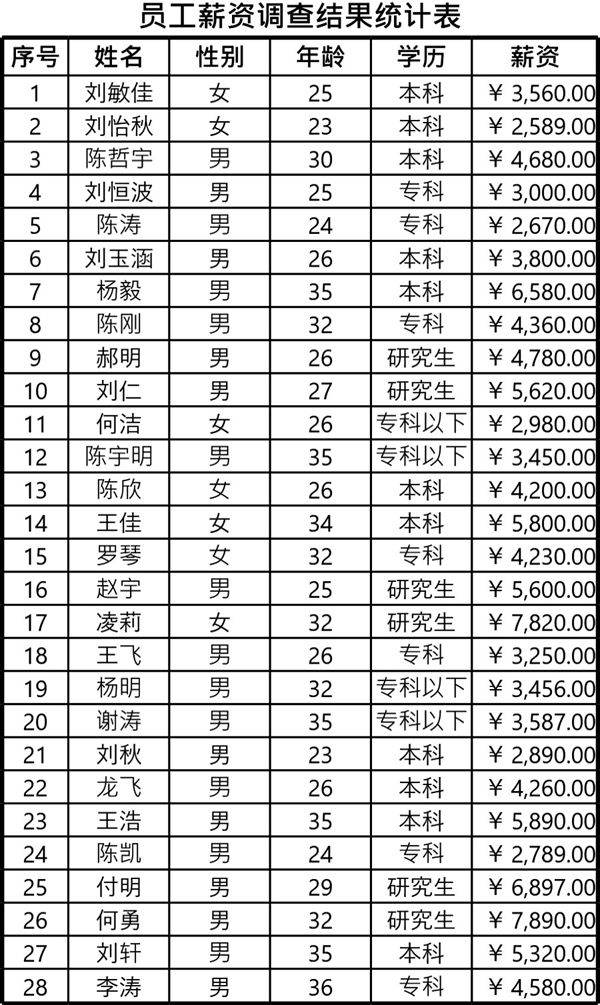 员工薪资调查结果统计表

| 序号 | 姓名 | 性别 | 年龄 | 学历 | 薪资 |
|---|---|---|---|---|---|
| 1 | 刘敏佳 | 女 | 25 | 本科 | ¥ 3,560.00 |
| 2 | 刘怡秋 | 女 | 23 | 本科 | ¥ 2,589.00 |
| 3 | 陈哲宇 | 男 | 30 | 本科 | ¥ 4,680.00 |
| 4 | 刘恒波 | 男 | 25 | 专科 | ¥ 3,000.00 |
| 5 | 陈涛 | 男 | 24 | 专科 | ¥ 2,670.00 |
| 6 | 刘玉涵 | 男 | 26 | 本科 | ¥ 3,800.00 |
| 7 | 杨毅 | 男 | 35 | 本科 | ¥ 6,580.00 |
| 8 | 陈刚 | 男 | 32 | 专科 | ¥ 4,360.00 |
| 9 | 郝明 | 男 | 26 | 研究生 | ¥ 4,780.00 |
| 10 | 刘仁 | 男 | 27 | 研究生 | ¥ 5,620.00 |
| 11 | 何洁 | 女 | 26 | 专科以下 | ¥ 2,980.00 |
| 12 | 陈宇明 | 男 | 35 | 专科以下 | ¥ 3,450.00 |
| 13 | 陈欣 | 女 | 26 | 本科 | ¥ 4,200.00 |
| 14 | 王佳 | 女 | 34 | 本科 | ¥ 5,800.00 |
| 15 | 罗琴 | 女 | 32 | 专科 | ¥ 4,230.00 |
| 16 | 赵宇 | 男 | 25 | 研究生 | ¥ 5,600.00 |
| 17 | 凌莉 | 女 | 32 | 研究生 | ¥ 7,820.00 |
| 18 | 王飞 | 男 | 26 | 专科 | ¥ 3,250.00 |
| 19 | 杨明 | 男 | 32 | 专科以下 | ¥ 3,456.00 |
| 20 | 谢涛 | 男 | 35 | 专科以下 | ¥ 3,587.00 |
| 21 | 刘秋 | 男 | 23 | 本科 | ¥ 2,890.00 |
| 22 | 龙飞 | 男 | 26 | 本科 | ¥ 4,260.00 |
| 23 | 王浩 | 男 | 35 | 本科 | ¥ 5,890.00 |
| 24 | 陈凯 | 男 | 24 | 专科 | ¥ 2,789.00 |
| 25 | 付明 | 男 | 29 | 研究生 | ¥ 6,897.00 |
| 26 | 何勇 | 男 | 32 | 研究生 | ¥ 7,890.00 |
| 27 | 刘轩 | 男 | 35 | 本科 | ¥ 5,320.00 |
| 28 | 李涛 | 男 | 36 | 专科 | ¥ 4,580.00 |